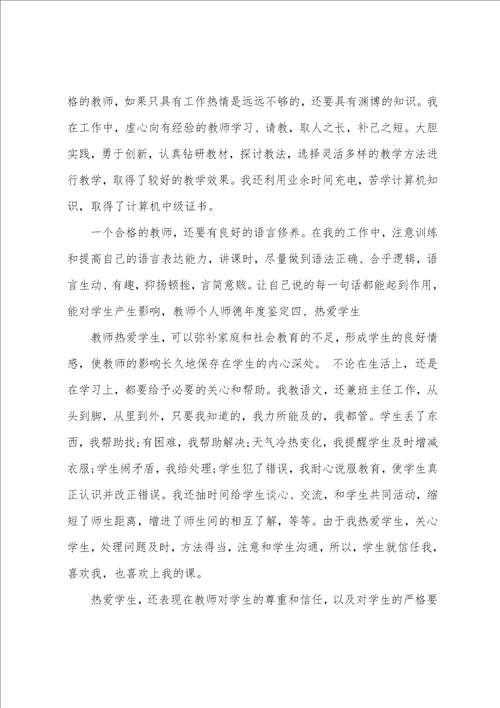 格的教师，如果只具有工作热情是远远不够的，还要具有渊博的知识。我在工作中，虚心向有经验的教师学习、请教，取人之长，补己之短。大胆实践，勇于创新，认真钻研教材，探讨教法，选择灵活多样的教学方法进行教学，取得了较好的教学效果。我还利用业余时间充电，苦学计算机知识，取得了计算机中级证书。

一个合格的教师，还要有良好的语言修养。在我的工作中，注意训练和提高自己的语言表达能力，讲课时，尽量做到语法正确、合乎逻辑，语言生动、有趣，抑扬顿挫，言简意赅。让自己说的每一句话都能起到作用，能对学生产生影响，教师个人师德年度鉴定四、热爱学生

教师热爱学生，可以弥补家庭和社会教育的不足，形成学生的良好情感，使教师的影响长久地保存在学生的内心深处。 不论在生活上，还是在学习上，都要给予必要的关心和帮助。我教语文，还兼班主任工作，从头到脚，从里到外，只要我知道的，我力所能及的，我都管。学生丢了东西，我帮助找;有困难，我帮助解决;天气冷热变化，我提醒学生及时增减衣服;学生闹矛盾，我给处理;学生犯了错误，我耐心说服教育，使学生真正认识并改正错误。我还抽时间给学生谈心、交流，和学生共同活动，缩短了师生距离，增进了师生间的相互了解，等等。由于我热爱学生，关心学生，处理问题及时，方法得当，注意和学生沟通，所以，学生就信任我，喜欢我，也喜欢上我的课。

热爱学生，还表现在教师对学生的尊重和信任，以及对学生的严格要